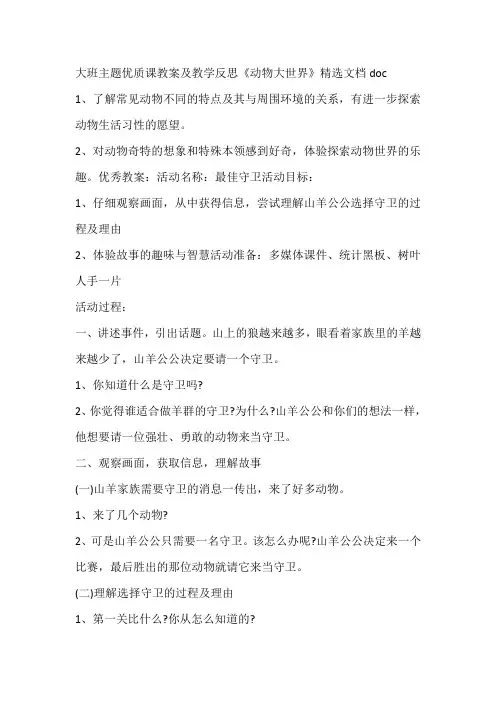 大班主题优质课教案及教学反思《动物大世界》精选文档 doc

1、了解常见动物不同的特点及其与周围环境的关系，有进一步探索动物生活习性的愿望。

2、对动物奇特的想象和特殊本领感到好奇，体验探索动物世界的乐趣。优秀教案：活动名称：最佳守卫活动目标：

1、仔细观察画面，从中获得信息，尝试理解山羊公公选择守卫的过程及理由

2、体验故事的趣味与智慧活动准备：多媒体课件、统计黑板、树叶人手一片

活动过程：

一、讲述事件，引出话题。山上的狼越来越多，眼看着家族里的羊越来越少了，山羊公公决定要请一个守卫。

1、你知道什么是守卫吗?

2、你觉得谁适合做羊群的守卫?为什么?山羊公公和你们的想法一样，他想要请一位强壮、勇敢的动物来当守卫。

二、观察画面，获取信息，理解故事

(一)山羊家族需要守卫的消息一传出，来了好多动物。

1、来了几个动物?

2、可是山羊公公只需要一名守卫。该怎么办呢?山羊公公决定来一个比赛，最后胜出的那位动物就请它来当守卫。

(二)理解选择守卫的过程及理由

1、第一关比什么?你从怎么知道的?